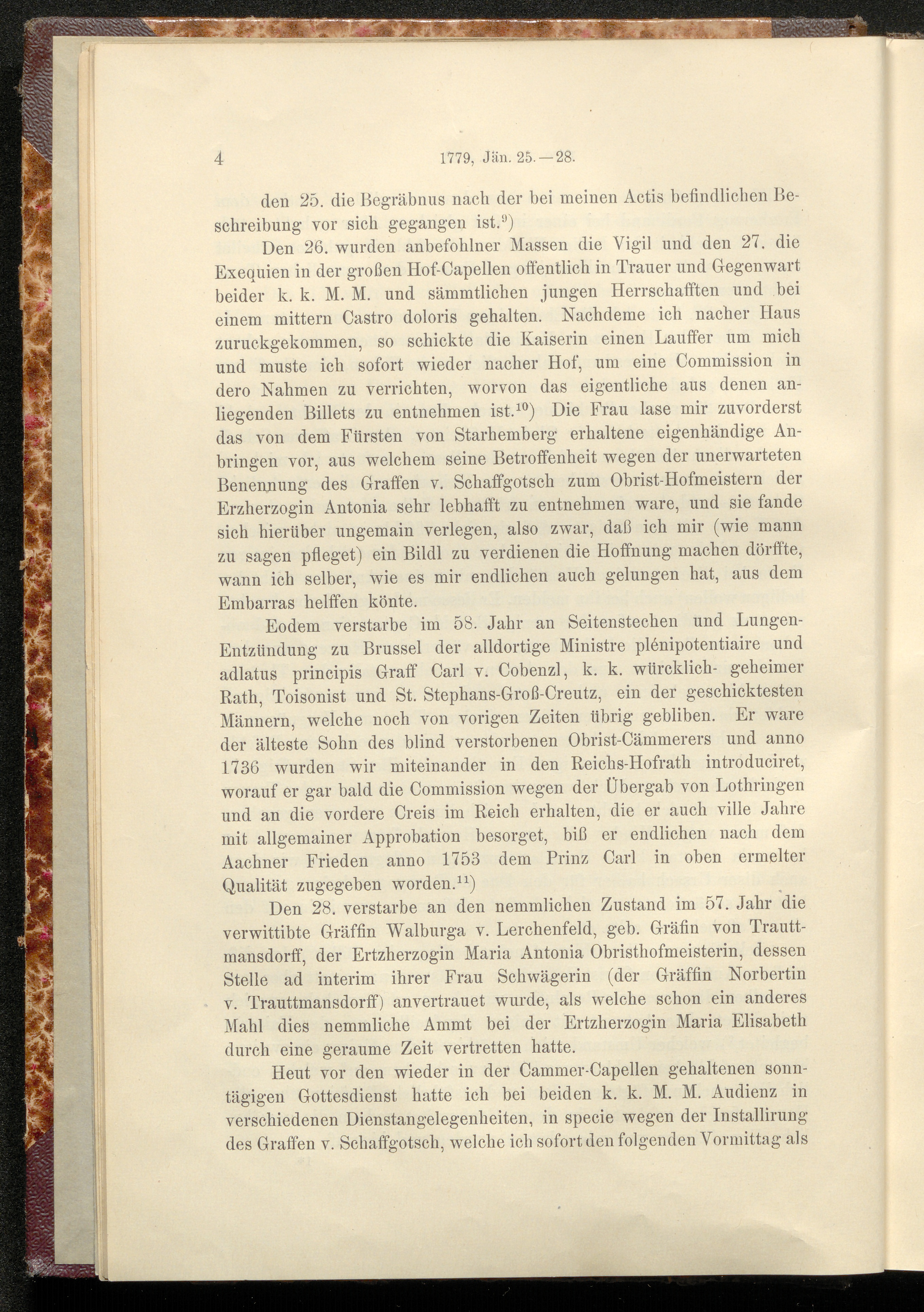 4 1779, Jän. 25.—28.

den 25. die Begräbnus nach der bei meinen Actis befindlichen Beschreibung vor sich gegangen ist.$^{9}$)

Den 26. wurden anbefohlner Massen die Vigil und den 27. die Exequien in der großen Hof-Capellen offentlich in Trauer und Gegenwart beider k. k. M. M. und sämmtlichen jungen Herrschafften und bei einem mittern Castro doloris gehalten. Nachdeme ich nacher Haus zuruckgekommen, so schickte die Kaiserin einen Lauffer um mich und muste ich sofort wieder nacher Hof, um eine Commission in dero Nahmen zu verrichten, worvon das eigentliche aus denen anliegenden Billets zu entnehmen ist.$^{10}$) Die Frau lase mir zuvorderst das von dem Fürsten von Starhemberg erhaltene eigenhändige Anbringen vor, aus welchem seine Betroffenheit wegen der unerwarteten Benennung des Graffen v. Schaffgotsch zum Obrist-Hofmeistern der Erzherzogin Antonia sehr lebhafft zu entnehmen ware, und sie fande sich hierüber ungemain verlegen, also zwar, daß ich mir (wie mann zu sagen pfleget) ein Bildl zu verdienen die Hoffnung machen dörffte, wann ich selber, wie es mir endlichen auch gelungen hat, aus dem Embarras helffen könte.

Eodem verstarbe im 58. Jahr an Seitenstechen und Lungen-Entzündung zu Brussel der alldortige Ministre plénipotentiaire und adlatus principis Graff Carl v. Cobenzl, k. k. würcklich- geheimer Rath, Toisonist und St. Stephans-Groß-Creutz, ein der geschicktesten Männern, welche noch von vorigen Zeiten übrig gebliben. Er ware der älteste Sohn des blind verstorbenen Obrist-Cämmerers und anno 1736 wurden wir miteinander in den Reichs-Hofrath introduciret, worauf er gar bald die Commission wegen der Übergab von Lothringen und an die vordere Creis im Reich erhalten, die er auch ville Jahre mit allgemainer Approbation besorget, biß er endlichen nach dem Aachner Frieden anno 1753 dem Prinz Carl in oben ermelter Qualität zugegeben worden.$^{11}$)

Den 28. verstarbe an den nemmlichen Zustand im 57. Jahr die verwittibte Gräffin Walburga v. Lerchenfeld, geb. Gräfin von Trauttmansdorff, der Ertzherzogin Maria Antonia Obristhofmeisterin, dessen Stelle ad interim ihrer Frau Schwägerin (der Gräffin Norbertin v. Trauttmansdorff) anvertrauet wurde, als welche schon ein anderes Mahl dies nemmliche Ammt bei der Ertzherzogin Maria Elisabeth durch eine geraume Zeit vertretten hatte.

Heut vor den wieder in der Cammer-Capellen gehaltenen sonntägigen Gottesdienst hatte ich bei beiden k. k. M. M. Audienz in verschiedenen Dienstangelegenheiten, in specie wegen der Installirung des Graffen v. Schaffgotsch, welche ich sofort den folgenden Vormittag als